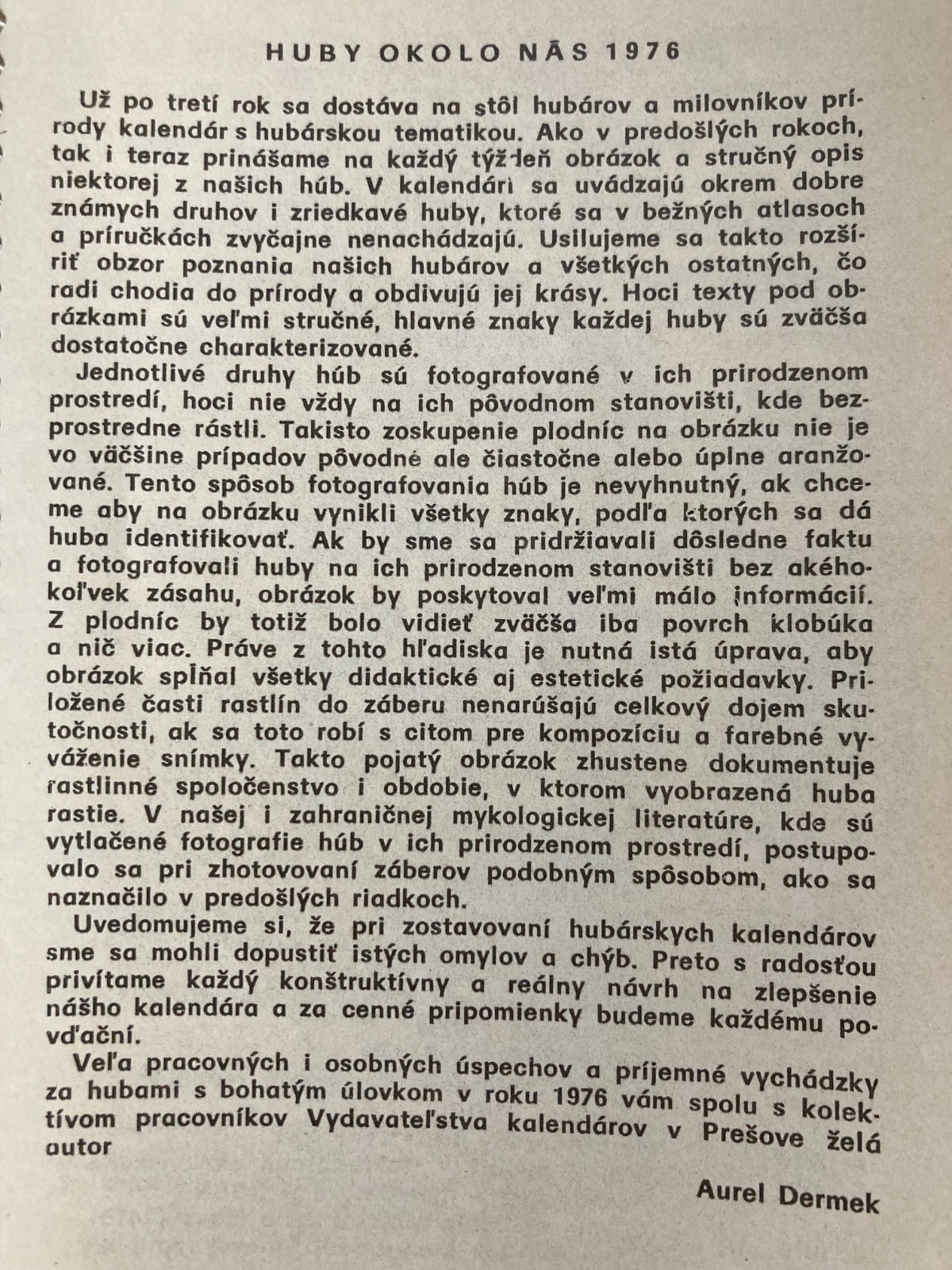 HUBY OKOLO NÁS 1976

Už po tretí rok sa dostáva na stôl hubárov a milovníkov prírody kalendár s hubárskou tematikou. Ako v predošlých rokoch, tak i teraz prinášame na každý týždeň obrázok a stručný opis niektorej z našich húb. V kalendári sa uvádzajú okrem dobre známych druhov i zriedkavé huby, ktoré sa v bežných atlasoch a príručkách zvyčajne nenachádzajú. Usilujeme sa takto rozšíriť obzor poznania našich hubárov a všetkých ostatných, čo radi chodia do prírody a obdivujú jej krásy. Hoci texty pod obrázkami sú veľmi stručné, hlavné znaky každej huby sú zväčša dostatočne charakterizované.

Jednotlivé druhy húb sú fotografované v ich prirodzenom prostredí, hoci nie vždy na ich pôvodnom stanovišti, kde bezprostredne rástli. Takisto zoskupenie plodníc na obrázku nie je vo väčšine prípadov pôvodné ale čiastočne alebo úplne aranžované. Tento spôsob fotografovania húb je nevyhnutný, ak chceme aby na obrázku vynikli všetky znaky, podľa ktorých sa dá huba identifikovať. Ak by sme sa pridržiavali dôsledne faktu a fotografovali huby na ich prirodzenom stanovišti bez akéhokoľvek zásahu, obrázok by poskytoval veľmi málo informácií. Z plodníc by totiž bolo vidieť zväčša iba povrch klobúka a nič viac. Práve z tohto hľadiska je nutná istá úprava, aby obrázok spĺňal všetky didaktické aj estetické požiadavky. Priložené časti rastlín do záberu nenarúšajú celkový dojem skutočnosti, ak sa toto robí s citom pre kompozíciu a farebné vyváženie snímky. Takto pojatý obrázok zhustene dokumentuje rastlinné spoločenstvo i obdobie, v ktorom vyobrazená huba rastie. V našej i zahraničnej mykologickej literatúre, kde sú vytlačené fotografie húb v ich prirodzenom prostredí, postupovalo sa pri zhotovovaní záberov podobným spôsobom, ako sa naznačilo v predošlých riadkoch.

Uvedomujeme si, že pri zostavovaní hubárskych kalendárov sme sa mohli dopustiť istých omylov a chýb. Preto s radosťou privítame každý konštruktívny a reálny návrh na zlepšenie nášho kalendára a za cenné pripomienky budeme každému povďační.

Veľa pracovných i osobných úspechov a príjemné vychádzky za hubami s bohatým úlovkom v roku 1976 vám spolu s kolektívom pracovníkov Vydavateľstva kalendárov v Prešove želá autor

Aurel Dermek